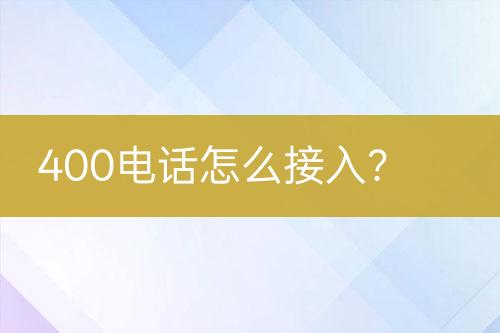 400电话怎么接入?